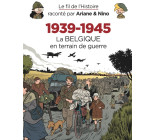 Le fil de l'Histoire
raconté par Ariane & Nino

1939-1945
La BELGIQUE
en terrain de guerre